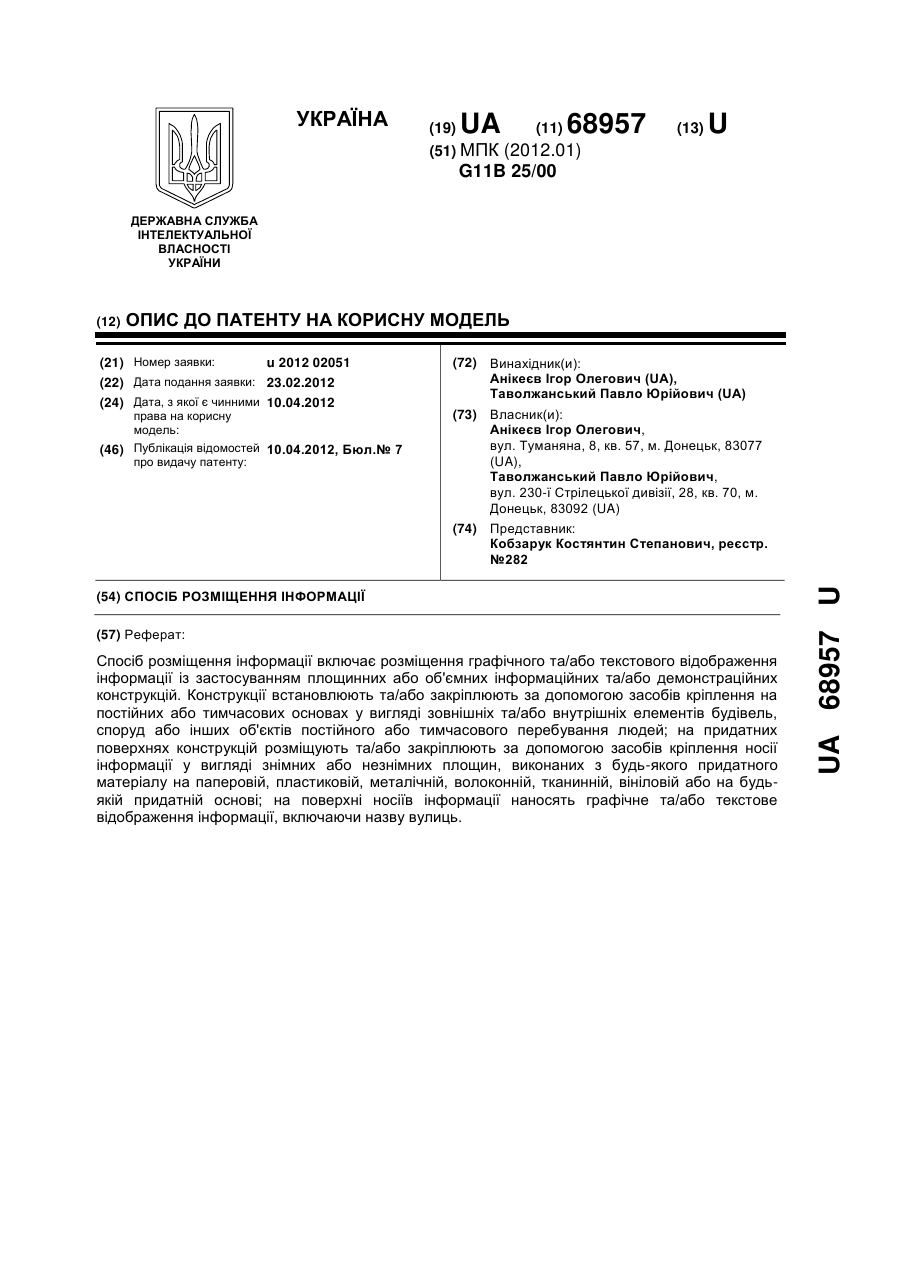 УКРАЇНА

(19) UA (11) 68957 (13) U

(51) МПК (2012.01)
G11B 25/00

ДЕРЖАВНА СЛУЖБА ІНТЕЛЕКТУАЛЬНОЇ ВЛАСНОСТІ УКРАЇНИ

(12) ОПИС ДО ПАТЕНТУ НА КОРИСНУ МОДЕЛЬ

(21) Номер заявки: u 2012 02051
(22) Дата подання заявки: 23.02.2012
(24) Дата, з якої є чинними права на корисну модель: 10.04.2012
(46) Публікація відомостей про видачу патенту: 10.04.2012, Бюл.№ 7

(72) Винахідник(и):
Анікєєв Ігор Олегович (UA),
Таволжанський Павло Юрійович (UA)

(73) Власник(и):
Анікєєв Ігор Олегович,
вул. Туманяна, 8, кв. 57, м. Донецьк, 83077 (UA),
Таволжанський Павло Юрійович,
вул. 230-ї Стрілецької дивізії, 28, кв. 70, м. Донецьк, 83092 (UA)

(74) Представник:
Кобзарук Костянтин Степанович, реєстр. №282

(54) СПОСІБ РОЗМІЩЕННЯ ІНФОРМАЦІЇ

(57) Реферат:

Спосіб розміщення інформації включає розміщення графічного та/або текстового відображення інформації із застосуванням площинних або об'ємних інформаційних та/або демонстраційних конструкцій. Конструкції встановлюють та/або закріплюють за допомогою засобів кріплення на постійних або тимчасових основах у вигляді зовнішніх та/або внутрішніх елементів будівель, споруд або інших об'єктів постійного або тимчасового перебування людей; на придатних поверхнях конструкцій розміщують та/або закріплюють за допомогою засобів кріплення носії інформації у вигляді знімних або незнімних площин, виконаних з будь-якого придатного матеріалу на паперовій, пластиковій, металічній, волоконній, тканинній, вініловій або на будь-якій придатній основі; на поверхні носіїв інформації наносять графічне та/або текстове відображення інформації, включаючи назву вулиць.

UA 68957 U